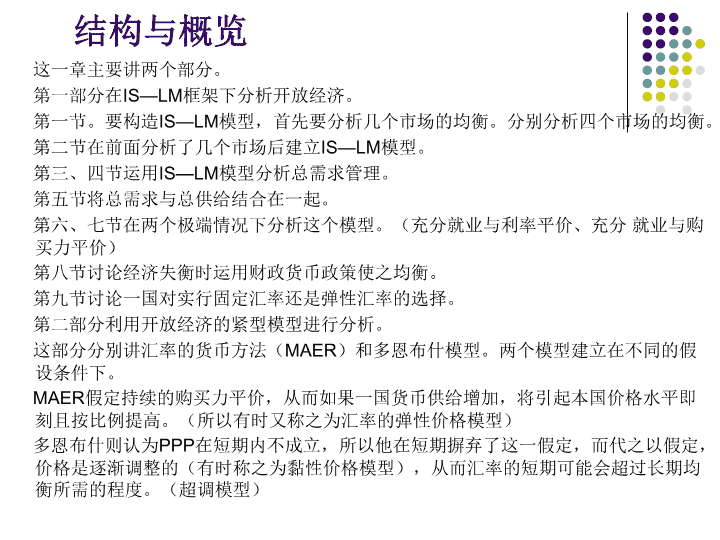 结构与概览

这一章主要讲两个部分。

第一部分在IS—LM框架下分析开放经济。

第一节。要构造IS—LM模型，首先要分析几个市场的均衡。分别分析四个市场的均衡。

第二节在前面分析了几个市场后建立IS—LM模型。

第三、四节运用IS—LM模型分析总需求管理。

第五节将总需求与总供给结合在一起。

第六、七节在两个极端情况下分析这个模型。（充分就业与利率平价、充分 就业与购买力平价）

第八节讨论经济失衡时运用财政货币政策使之均衡。

第九节讨论一国对实行固定汇率还是弹性汇率的选择。

第二部分利用开放经济的紧型模型进行分析。

这部分分别讲汇率的货币方法（MAER）和多恩布什模型。两个模型建立在不同的假设条件下。

MAER假定持续的购买力平价，从而如果一国货币供给增加，将引起本国价格水平即刻且按比例提高。（所以有时又称之为汇率的弹性价格模型）

多恩布什则认为PPP在短期内不成立，所以他在短期摒弃了这一假定，而代之以假定，价格是逐渐调整的（有时称之为黏性价格模型），从而汇率的短期可能会超过长期均衡所需的程度。（超调模型）